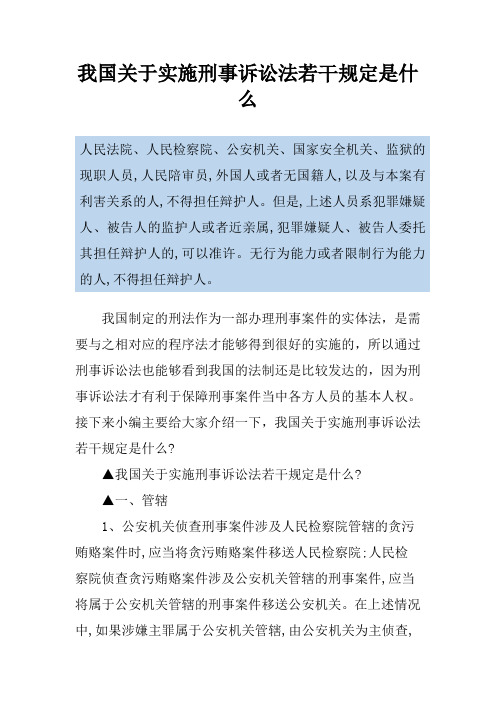 我国关于实施刑事诉讼法若干规定是什么

人民法院、人民检察院、公安机关、国家安全机关、监狱的现职人员，人民陪审员，外国人或者无国籍人，以及与本案有利害关系的人，不得担任辩护人。但是，上述人员系犯罪嫌疑人、被告人的监护人或者近亲属，犯罪嫌疑人、被告人委托其担任辩护人的，可以准许。无行为能力或者限制行为能力的人，不得担任辩护人。

我国制定的刑法作为一部办理刑事案件的实体法，是需要与之相对应的程序法才能够得到很好的实施的，所以通过刑事诉讼法也能够看到我国的法制还是比较发达的，因为刑事诉讼法才有利于保障刑事案件当中各方人员的基本人权。接下来小编主要给大家介绍一下，我国关于实施刑事诉讼法若干规定是什么?

▲我国关于实施刑事诉讼法若干规定是什么?

▲一、管辖

1、公安机关侦查刑事案件涉及人民检察院管辖的贪污贿赂案件时，应当将贪污贿赂案件移送人民检察院；人民检察院侦查贪污贿赂案件涉及公安机关管辖的刑事案件，应当将属于公安机关管辖的刑事案件移送公安机关。在上述情况中，如果涉嫌主罪属于公安机关管辖，由公安机关为主侦查，